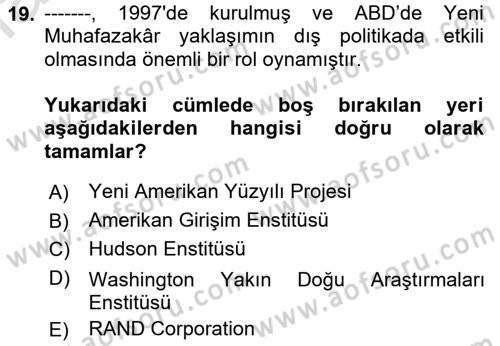 19. -------, 1997'de kurulmuş ve ABD'de Yeni Muhafazakâr yaklaşımın dış politikada etkili olmasında önemli bir rol oynamıştır.

Yukarıdaki cümlede boş bırakılan yeri aşağıdakilerden hangisi doğru olarak tamamlar?

A) Yeni Amerikan Yüzyılı Projesi
B) Amerikan Girişim Enstitüsü
C) Hudson Enstitüsü
D) Washington Yakın Doğu Araştırmaları Enstitüsü
E) RAND Corporation

www.aofsoru.com